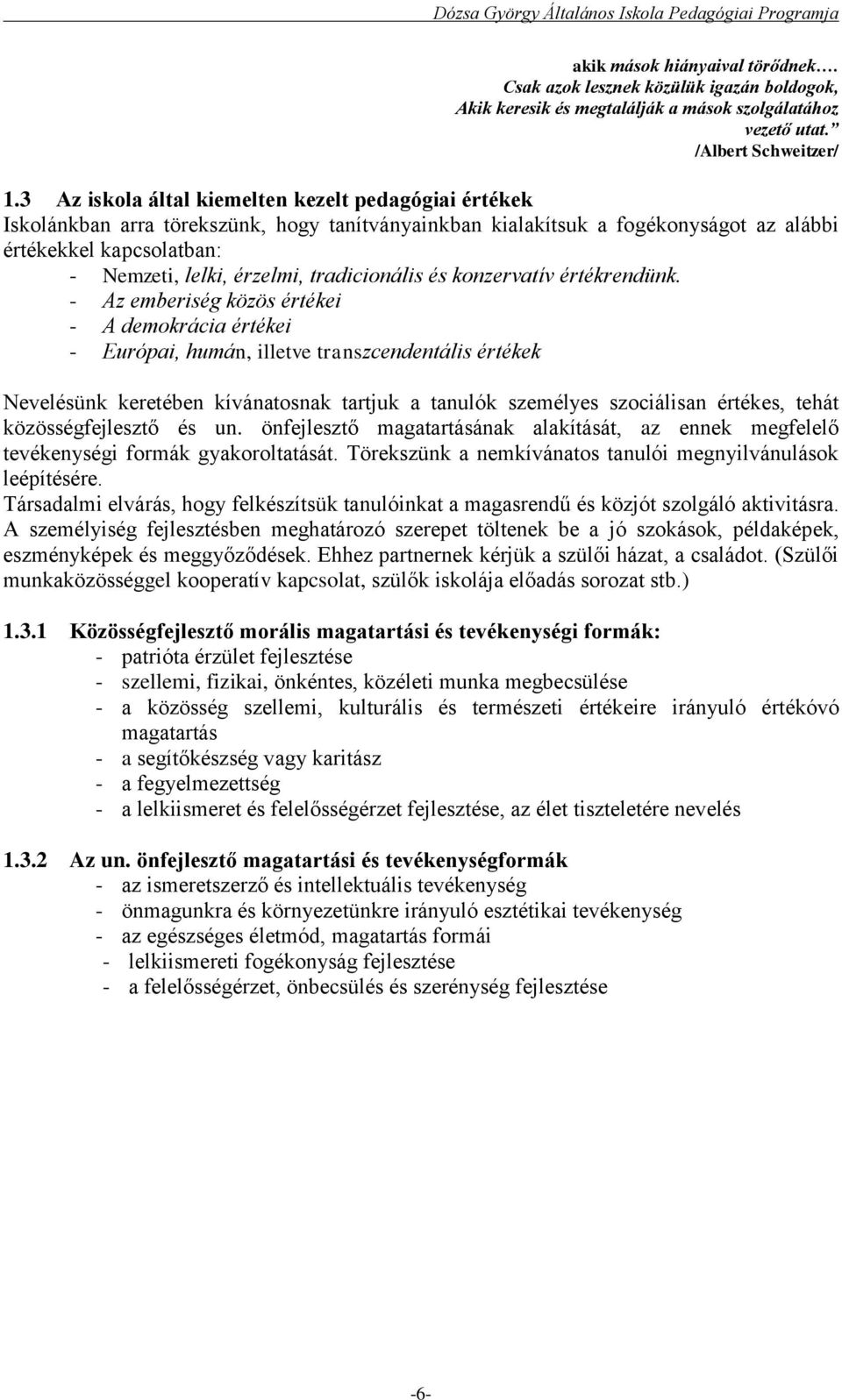 Dózsa György Általános Iskola Pedagógiai Programja

akik mások hiányaival törődnek….
Csak azok lesznek közülük igazán boldogok,
Akik keresik és megtalálják a mások szolgálatához
vezető utat.”
/Albert Schweitzer/

1.3 Az iskola által kiemelten kezelt pedagógiai értékek
Iskolánkban arra törekszünk, hogy tanítványainkban kialakítsuk a fogékonyságot az alábbi értékekkel kapcsolatban:
- Nemzeti, lelki, érzelmi, tradicionális és konzervatív értékrendünk.
- Az emberiség közös értékei
- A demokrácia értékei
- Európai, humán, illetve transzcendentális értékek

Nevelésünk keretében kívánatosnak tartjuk a tanulók személyes szociálisan értékes, tehát közösségfejlesztő és un. önfejlesztő magatartásának alakítását, az ennek megfelelő tevékenységi formák gyakoroltatását. Törekszünk a nemkívánatos tanulói megnyilvánulások leépítésére.
Társadalmi elvárás, hogy felkészítsük tanulóinkat a magasrendű és közjót szolgáló aktivitásra. A személyiség fejlesztésben meghatározó szerepet töltenek be a jó szokások, példaképek, eszményképek és meggyőződések. Ehhez partnernek kérjük a szülői házat, a családot. (Szülői munkaközösséggel kooperatív kapcsolat, szülők iskolája előadás sorozat stb.)

1.3.1 Közösségfejlesztő morális magatartási és tevékenységi formák:
- patrióta érzület fejlesztése
- szellemi, fizikai, önkéntes, közéleti munka megbecsülése
- a közösség szellemi, kulturális és természeti értékeire irányuló értékóvó magatartás
- a segítőkészség vagy karitász
- a fegyelmezettség
- a lelkiismeret és felelősségérzet fejlesztése, az élet tiszteletére nevelés

1.3.2 Az un. önfejlesztő magatartási és tevékenységformák
- az ismeretszerző és intellektuális tevékenység
- önmagunkra és környezetünkre irányuló esztétikai tevékenység
- az egészséges életmód, magatartás formái
- lelkiismereti fogékonyság fejlesztése
- a felelősségérzet, önbecsülés és szerénység fejlesztése

-6-